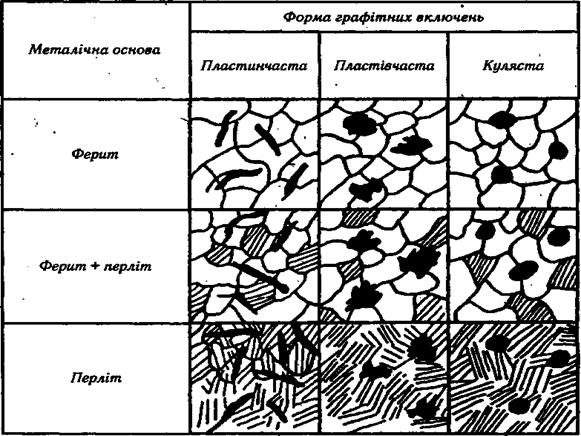 | Металічна основа | Форма графітних включень | | |
|---|---|---|---|
| | Пластинчаста | Пластівчаста | Куляста |
| Ферит | | | |
| Ферит + перліт | | | |
| Перліт | | | |